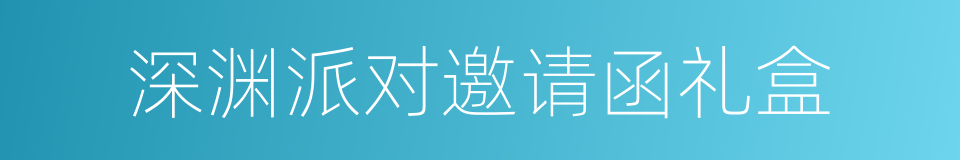 深渊派对邀请函礼盒